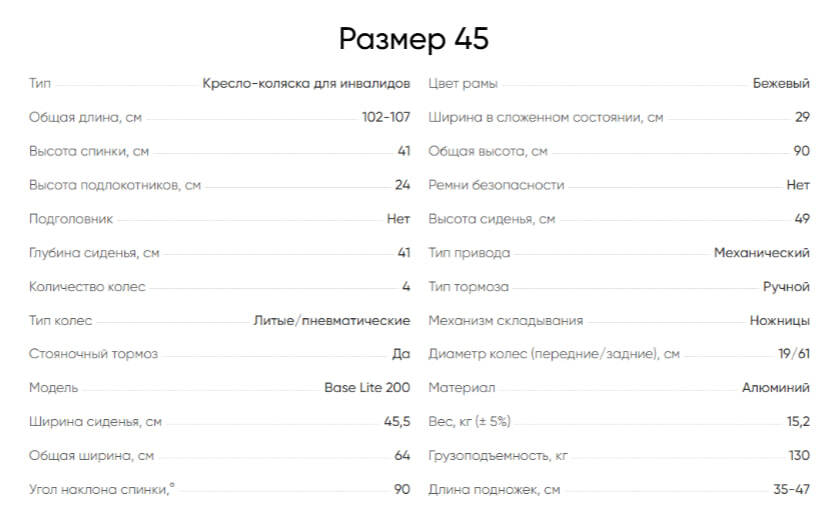 Размер 45

Тип Кресло-коляска для инвалидов
Общая длина, см 102-107
Высота спинки, см 41
Высота подлокотников, см 24
Подголовник Нет
Глубина сиденья, см 41
Количество колес 4
Тип колес Литые/пневматические
Стояночный тормоз Да
Модель Base Lite 200
Ширина сиденья, см 45,5
Общая ширина, см 64
Угол наклона спинки,° 90

Цвет рамы Бежевый
Ширина в сложенном состоянии, см 29
Общая высота, см 90
Ремни безопасности Нет
Высота сиденья, см 49
Тип привода Механический
Тип тормоза Ручной
Механизм складывания Ножницы
Диаметр колес (передние/задние), см 19/61
Материал Алюминий
Вес, кг (± 5%) 15,2
Грузоподъемность, кг 130
Длина подножек, см 35-47